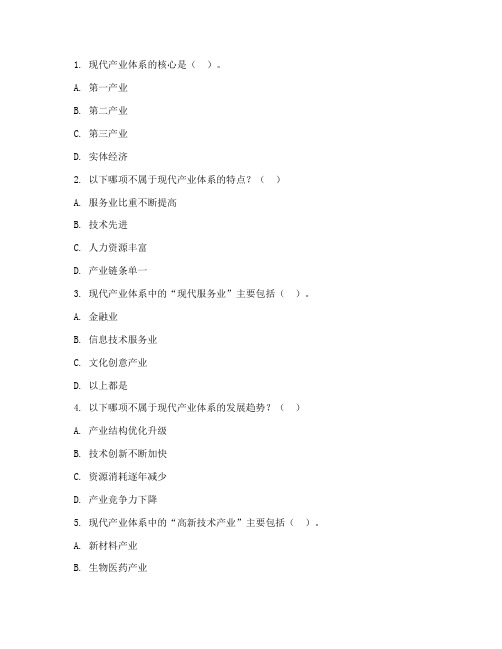 1. 现代产业体系的核心是（ ）。

A. 第一产业

B. 第二产业

C. 第三产业

D. 实体经济

2. 以下哪项不属于现代产业体系的特点？（ ）

A. 服务业比重不断提高

B. 技术先进

C. 人力资源丰富

D. 产业链条单一

3. 现代产业体系中的“现代服务业”主要包括（ ）。

A. 金融业

B. 信息技术服务业

C. 文化创意产业

D. 以上都是

4. 以下哪项不属于现代产业体系的发展趋势？（ ）

A. 产业结构优化升级

B. 技术创新不断加快

C. 资源消耗逐年减少

D. 产业竞争力下降

5. 现代产业体系中的“高新技术产业”主要包括（ ）。

A. 新材料产业

B. 生物医药产业